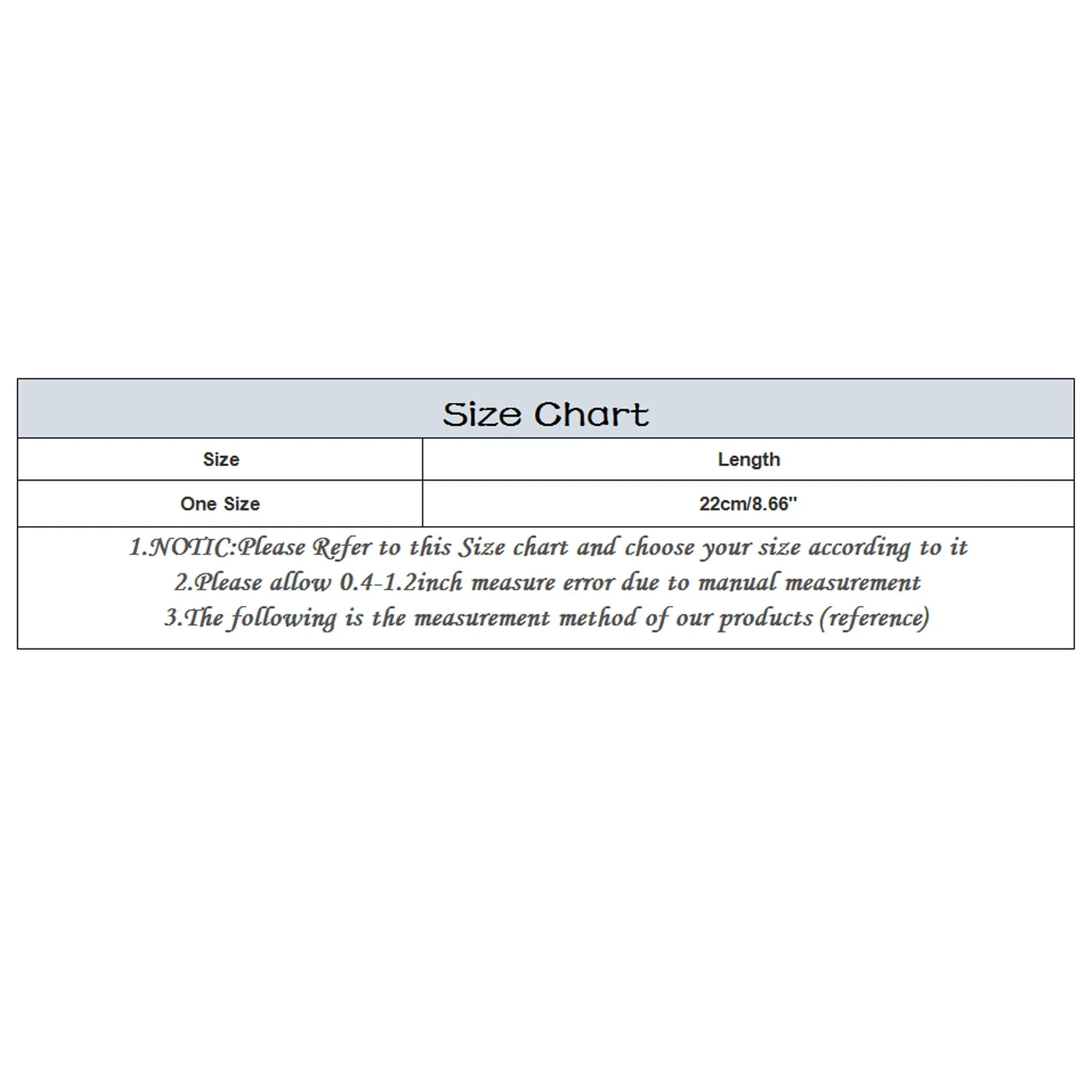 Size Chart

| Size | Length |
|---|---|
| One Size | 22cm/8.66'' |

1.NOTIC:Please Refer to this Size chart and choose your size according to it
2.Please allow 0.4-1.2inch measure error due to manual measurement
3.The following is the measurement method of our products (reference)